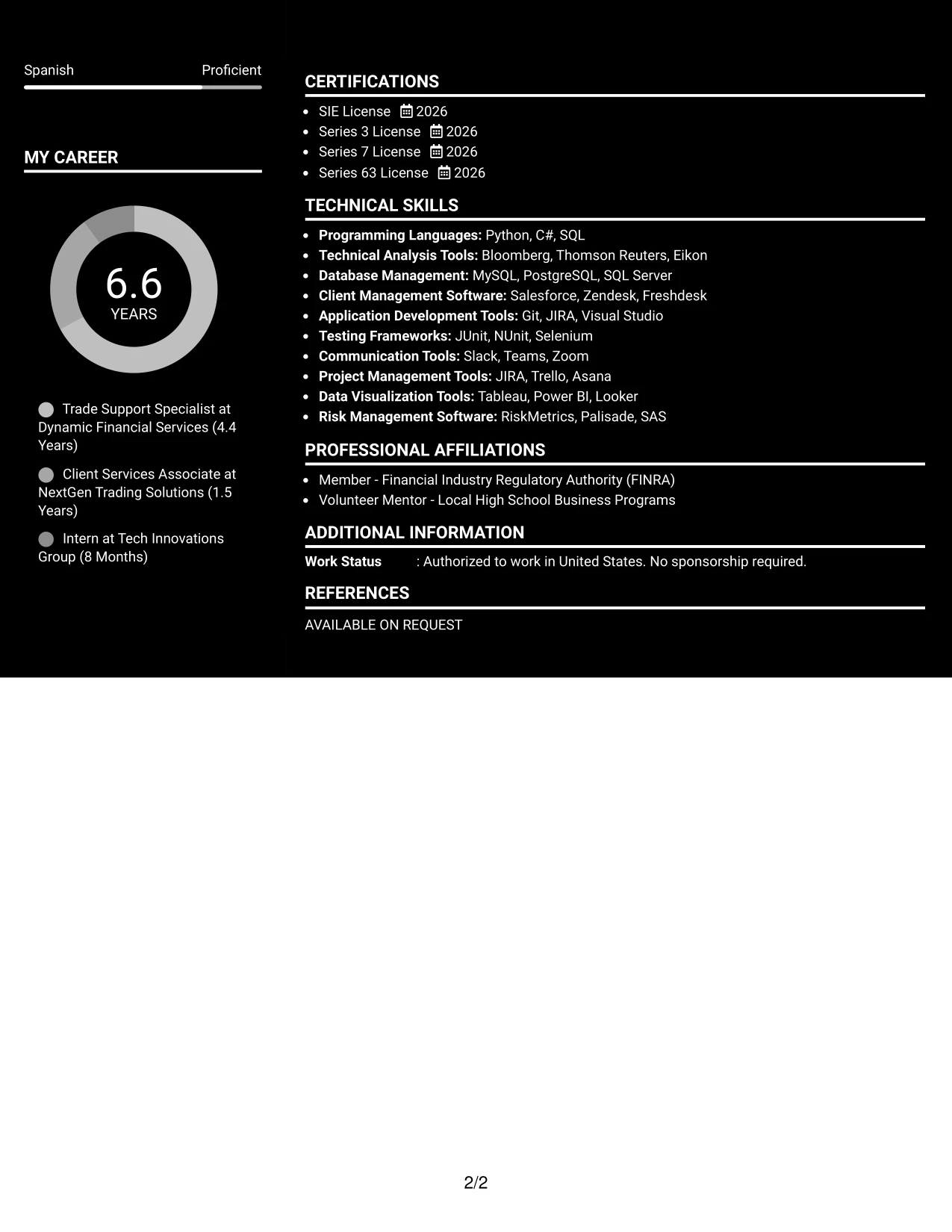 Spanish Proficient

MY CAREER

6.6
YEARS

Trade Support Specialist at Dynamic Financial Services (4.4 Years)

Client Services Associate at NextGen Trading Solutions (1.5 Years)

Intern at Tech Innovations Group (8 Months)

CERTIFICATIONS

• SIE License 2026
• Series 3 License 2026
• Series 7 License 2026
• Series 63 License 2026

TECHNICAL SKILLS

• Programming Languages: Python, C#, SQL
• Technical Analysis Tools: Bloomberg, Thomson Reuters, Eikon
• Database Management: MySQL, PostgreSQL, SQL Server
• Client Management Software: Salesforce, Zendesk, Freshdesk
• Application Development Tools: Git, JIRA, Visual Studio
• Testing Frameworks: JUnit, NUnit, Selenium
• Communication Tools: Slack, Teams, Zoom
• Project Management Tools: JIRA, Trello, Asana
• Data Visualization Tools: Tableau, Power BI, Looker
• Risk Management Software: RiskMetrics, Palisade, SAS

PROFESSIONAL AFFILIATIONS

• Member - Financial Industry Regulatory Authority (FINRA)
• Volunteer Mentor - Local High School Business Programs

ADDITIONAL INFORMATION

Work Status : Authorized to work in United States. No sponsorship required.

REFERENCES

AVAILABLE ON REQUEST

2/2